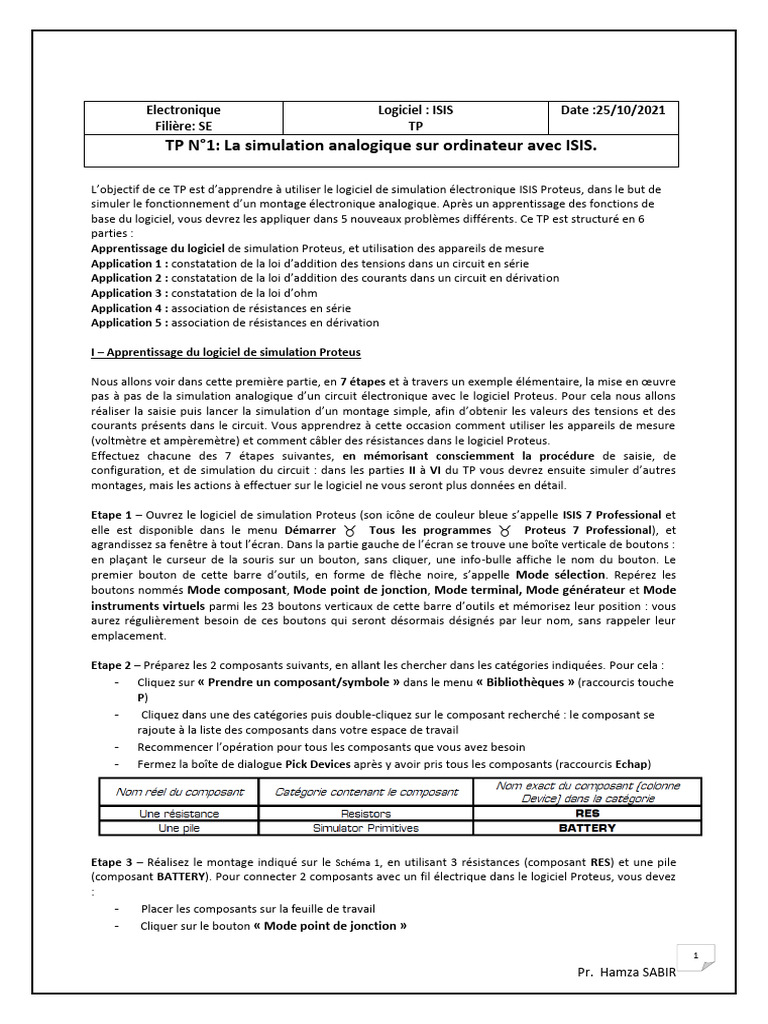 | Electronique Filière: SE | Logiciel : ISIS TP | Date :25/10/2021 |
|---|---|---|
| TP N°1: La simulation analogique sur ordinateur avec ISIS. | | |

L'objectif de ce TP est d'apprendre à utiliser le logiciel de simulation électronique ISIS Proteus, dans le but de simuler le fonctionnement d'un montage électronique analogique. Après un apprentissage des fonctions de base du logiciel, vous devrez les appliquer dans 5 nouveaux problèmes différents. Ce TP est structuré en 6 parties :
Apprentissage du logiciel de simulation Proteus, et utilisation des appareils de mesure
Application 1 : constatation de la loi d'addition des tensions dans un circuit en série
Application 2 : constatation de la loi d'addition des courants dans un circuit en dérivation
Application 3 : constatation de la loi d'ohm
Application 4 : association de résistances en série
Application 5 : association de résistances en dérivation

I – Apprentissage du logiciel de simulation Proteus

Nous allons voir dans cette première partie, en 7 étapes et à travers un exemple élémentaire, la mise en œuvre pas à pas de la simulation analogique d'un circuit électronique avec le logiciel Proteus. Pour cela nous allons réaliser la saisie puis lancer la simulation d'un montage simple, afin d'obtenir les valeurs des tensions et des courants présents dans le circuit. Vous apprendrez à cette occasion comment utiliser les appareils de mesure (voltmètre et ampèremètre) et comment câbler des résistances dans le logiciel Proteus.
Effectuez chacune des 7 étapes suivantes, en mémorisant consciemment la procédure de saisie, de configuration, et de simulation du circuit : dans les parties II à VI du TP vous devrez ensuite simuler d'autres montages, mais les actions à effectuer sur le logiciel ne vous seront plus données en détail.

Etape 1 – Ouvrez le logiciel de simulation Proteus (son icône de couleur bleue s'appelle ISIS 7 Professional et elle est disponible dans le menu Démarrer ♉ Tous les programmes ♉ Proteus 7 Professional), et agrandissez sa fenêtre à tout l'écran. Dans la partie gauche de l'écran se trouve une boîte verticale de boutons : en plaçant le curseur de la souris sur un bouton, sans cliquer, une info-bulle affiche le nom du bouton. Le premier bouton de cette barre d'outils, en forme de flèche noire, s'appelle Mode sélection. Repérez les boutons nommés Mode composant, Mode point de jonction, Mode terminal, Mode générateur et Mode instruments virtuels parmi les 23 boutons verticaux de cette barre d'outils et mémorisez leur position : vous aurez régulièrement besoin de ces boutons qui seront désormais désignés par leur nom, sans rappeler leur emplacement.

Etape 2 – Préparez les 2 composants suivants, en allant les chercher dans les catégories indiquées. Pour cela :
- Cliquez sur « Prendre un composant/symbole » dans le menu « Bibliothèques » (raccourcis touche P)
- Cliquez dans une des catégories puis double-cliquez sur le composant recherché : le composant se rajoute à la liste des composants dans votre espace de travail
- Recommencer l'opération pour tous les composants que vous avez besoin
- Fermez la boîte de dialogue Pick Devices après y avoir pris tous les composants (raccourcis Echap)

| Nom réel du composant | Catégorie contenant le composant | Nom exact du composant (colonne Device) dans la catégorie |
|---|---|---|
| Une résistance | Resistors | RES |
| Une pile | Simulator Primitives | BATTERY |

Etape 3 – Réalisez le montage indiqué sur le Schéma 1, en utilisant 3 résistances (composant RES) et une pile (composant BATTERY). Pour connecter 2 composants avec un fil électrique dans le logiciel Proteus, vous devez :
- Placer les composants sur la feuille de travail
- Cliquer sur le bouton « Mode point de jonction »

1

Pr. Hamza SABIR